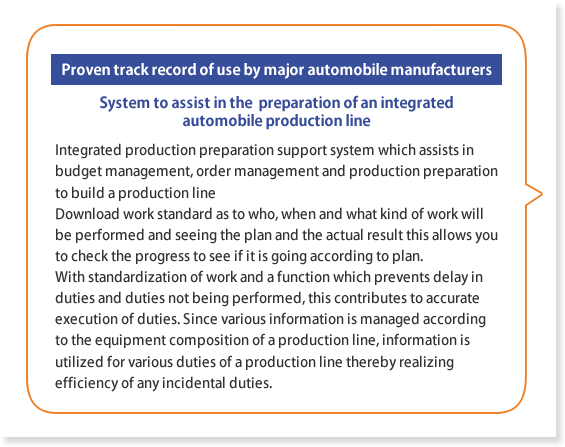 Proven track record of use by major automobile manufacturers

System to assist in the  preparation of an integrated automobile production line

Integrated production preparation support system which assists in budget management, order management and production preparation to build a production line

Download work standard as to who, when and what kind of work will be performed and seeing the plan and the actual result this allows you to check the progress to see if it is going according to plan.

With standardization of work and a function which prevents delay in duties and duties not being performed, this contributes to accurate execution of duties. Since various information is managed according to the equipment composition of a production line, information is utilized for various duties of a production line thereby realizing efficiency of any incidental duties.